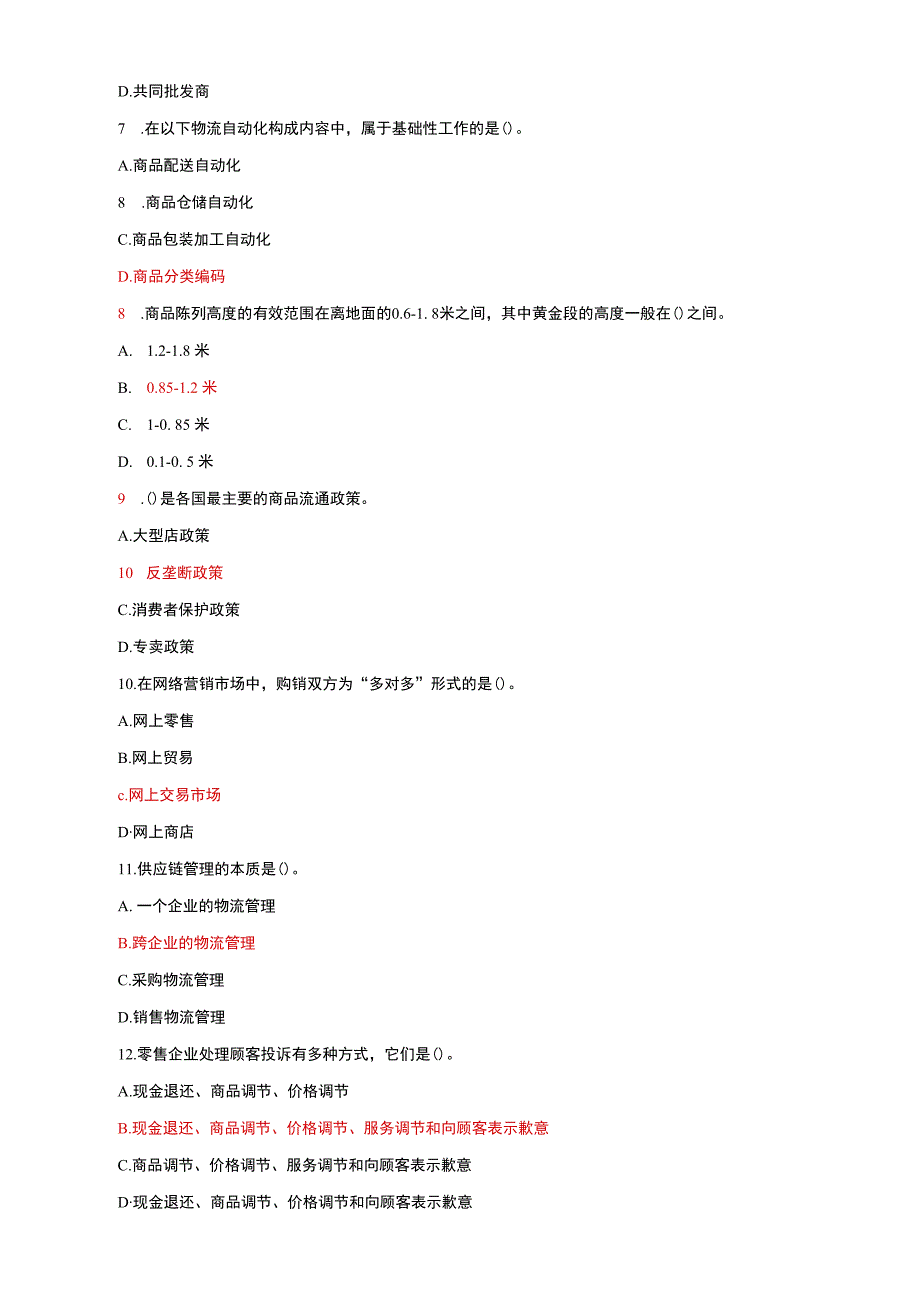 D.共同批发商

7 .在以下物流自动化构成内容中，属于基础性工作的是()。

A.商品配送自动化

8 .商品仓储自动化

C.商品包装加工自动化

D.商品分类编码

8 .商品陈列高度的有效范围在离地面的0.6-1. 8米之间，其中黄金段的高度一般在()之间。

A. 1.2-1.8 米

B. 0.85-1.2 米

C. 1-0. 85 米

D. 0.1-0. 5 米

9 .()是各国最主要的商品流通政策。

A.大型店政策

10 反垄断政策

C.消费者保护政策

D.专卖政策

10.在网络营销市场中，购销双方为“多对多”形式的是()。

A.网上零售

B.网上贸易

c.网上交易市场

D·网上商店

11.供应链管理的本质是()。

A. 一个企业的物流管理

B.跨企业的物流管理

C.采购物流管理

D.销售物流管理

12.零售企业处理顾客投诉有多种方式，它们是()。

A.现金退还、商品调节、价格调节

B.现金退还、商品调节、价格调节、服务调节和向顾客表示歉意

C.商品调节、价格调节、服务调节和向顾客表示歉意

D·现金退还、商品调节、价格调节和向顾客表示歉意